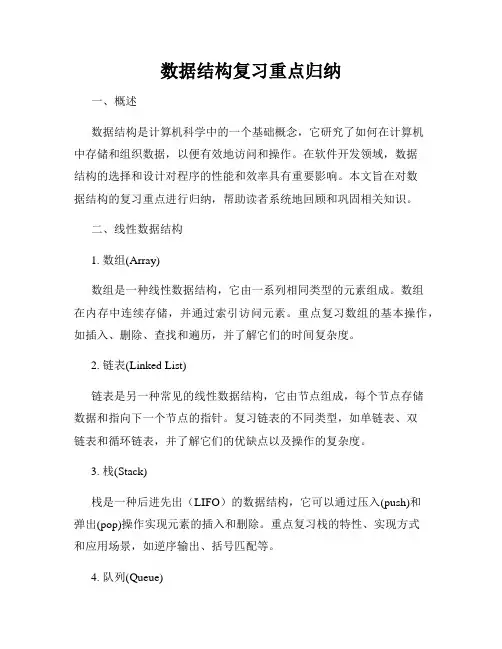 数据结构复习重点归纳

一、概述

数据结构是计算机科学中的一个基础概念，它研究了如何在计算机中存储和组织数据，以便有效地访问和操作。在软件开发领域，数据结构的选择和设计对程序的性能和效率具有重要影响。本文旨在对数据结构的复习重点进行归纳，帮助读者系统地回顾和巩固相关知识。

二、线性数据结构

1. 数组(Array)

数组是一种线性数据结构，它由一系列相同类型的元素组成。数组在内存中连续存储，并通过索引访问元素。重点复习数组的基本操作，如插入、删除、查找和遍历，并了解它们的时间复杂度。

2. 链表(Linked List)

链表是另一种常见的线性数据结构，它由节点组成，每个节点存储数据和指向下一个节点的指针。复习链表的不同类型，如单链表、双链表和循环链表，并了解它们的优缺点以及操作的复杂度。

3. 栈(Stack)

栈是一种后进先出（LIFO）的数据结构，它可以通过压入(push)和弹出(pop)操作实现元素的插入和删除。重点复习栈的特性、实现方式和应用场景，如逆序输出、括号匹配等。

4. 队列(Queue)